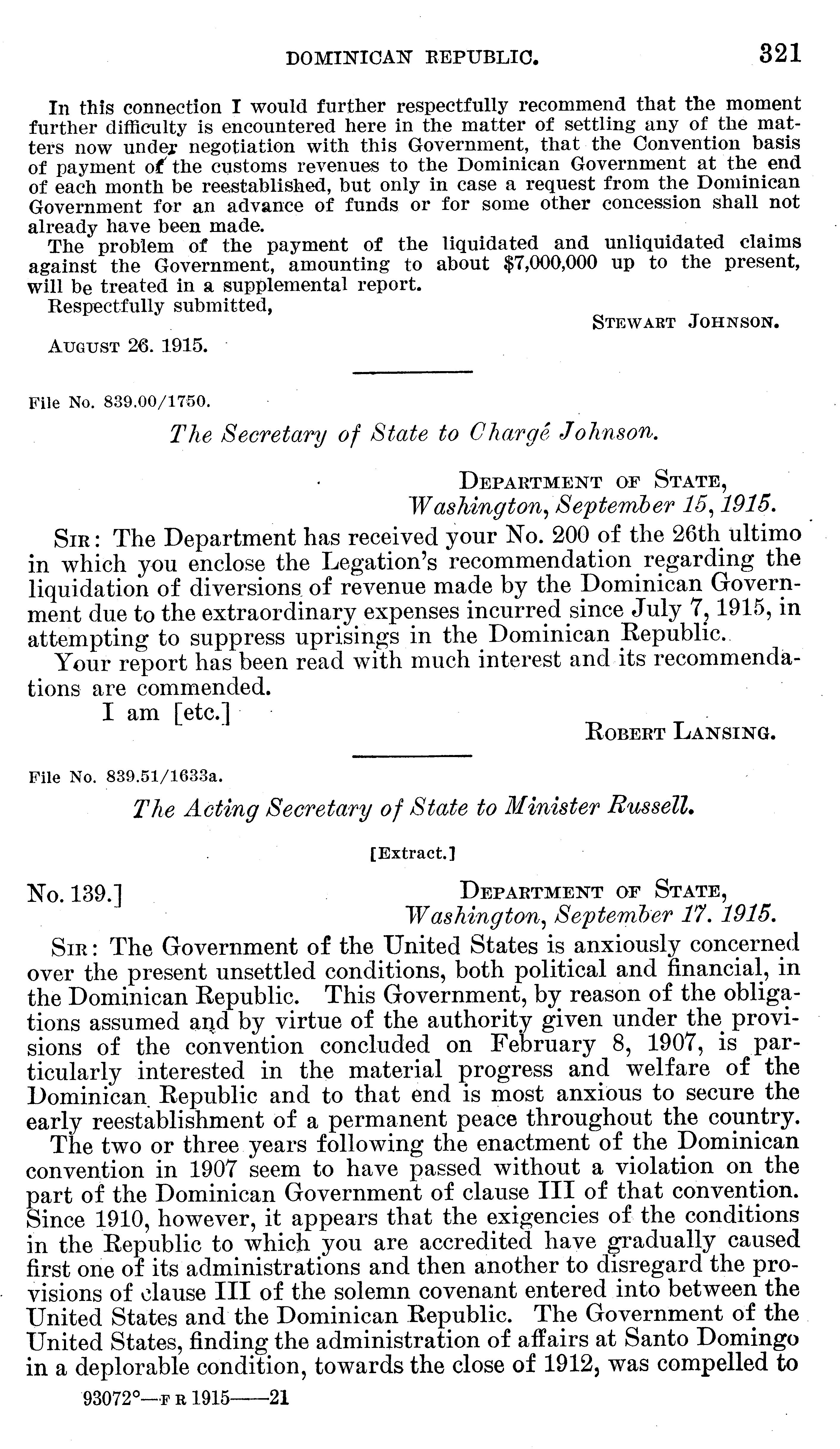 DOMINICAN REPUBLIC. 321

In this connection I would further respectfully recommend that the moment further difficulty is encountered here in the matter of settling any of the matters now under negotiation with this Government, that the Convention basis of payment of the customs revenues to the Dominican Government at the end of each month be reestablished, but only in case a request from the Dominican Government for an advance of funds or for some other concession shall not already have been made.

The problem of the payment of the liquidated and unliquidated claims against the Government, amounting to about $7,000,000 up to the present, will be treated in a supplemental report.

Respectfully submitted,

STEWART JOHNSON.

AUGUST 26. 1915.

File No. 839.00/1750.

The Secretary of State to Chargé Johnson.

DEPARTMENT OF STATE,
Washington, September 15, 1915.

SIR: The Department has received your No. 200 of the 26th ultimo in which you enclose the Legation's recommendation regarding the liquidation of diversions of revenue made by the Dominican Government due to the extraordinary expenses incurred since July 7, 1915, in attempting to suppress uprisings in the Dominican Republic.

Your report has been read with much interest and its recommendations are commended.

I am [etc.]

ROBERT LANSING.

File No. 839.51/1633a.

The Acting Secretary of State to Minister Russell.

[Extract.]

No. 139.]

DEPARTMENT OF STATE,
Washington, September 17. 1915.

SIR: The Government of the United States is anxiously concerned over the present unsettled conditions, both political and financial, in the Dominican Republic. This Government, by reason of the obligations assumed and by virtue of the authority given under the provisions of the convention concluded on February 8, 1907, is particularly interested in the material progress and welfare of the Dominican Republic and to that end is most anxious to secure the early reestablishment of a permanent peace throughout the country.

The two or three years following the enactment of the Dominican convention in 1907 seem to have passed without a violation on the part of the Dominican Government of clause III of that convention. Since 1910, however, it appears that the exigencies of the conditions in the Republic to which you are accredited have gradually caused first one of its administrations and then another to disregard the provisions of clause III of the solemn covenant entered into between the United States and the Dominican Republic. The Government of the United States, finding the administration of affairs at Santo Domingo in a deplorable condition, towards the close of 1912, was compelled to

93072°—F R 1915——21